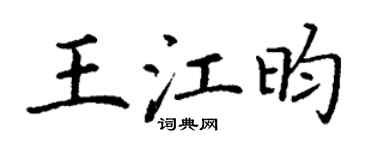 王江昀

词典网